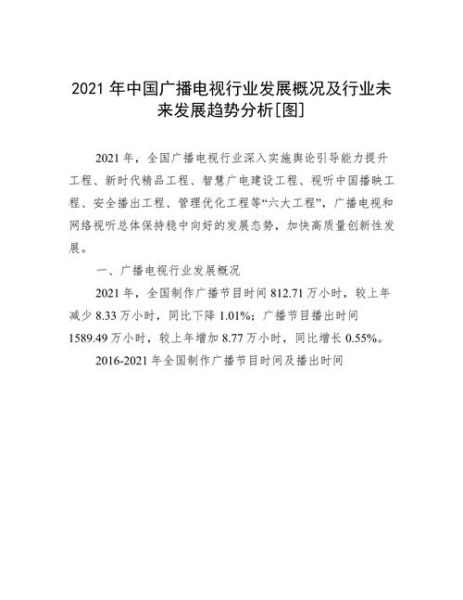 2021 年中国广播电视行业发展概况及行业未来发展趋势分析[图]

2021 年，全国广播电视行业深入实施舆论引导能力提升工程、新时代精品工程、智慧广电建设工程、视听中国播映工程、安全播出工程、管理优化工程等“六大工程”，广播电视和网络视听总体保持稳中向好的发展态势，加快高质量创新性发展。

一、广播电视行业发展概况

2021 年，全国制作广播节目时间 812.71 万小时，较上年减少 8.33 万小时，同比下降 1.01%；广播节目播出时间 1589.49 万小时，较上年增加 8.77 万小时，同比增长 0.55%。

2016-2021 年全国制作广播节目时间及播出时间